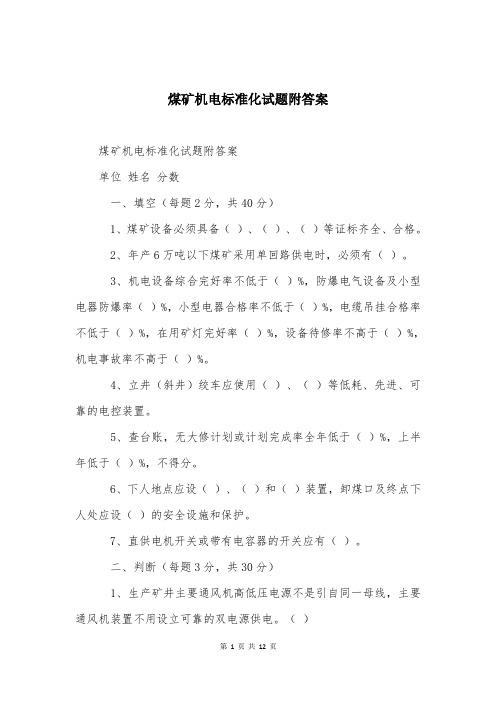 煤矿机电标准化试题附答案

煤矿机电标准化试题附答案

单位 姓名 分数

一、填空（每题2分，共40分）

1、煤矿设备必须具备（ ）、（ ）、（ ）等证标齐全、合格。

2、年产6万吨以下煤矿采用单回路供电时，必须有（ ）。

3、机电设备综合完好率不低于（ ）%，防爆电气设备及小型电器防爆率（ ）%，小型电器合格率不低于（ ）%，电缆吊挂合格率不低于（ ）%，在用矿灯完好率（ ）%，设备待修率不高于（ ）%，机电事故率不高于（ ）%。

4、立井（斜井）绞车应使用（ ）、（ ）等低耗、先进、可靠的电控装置。

5、查台账，无大修计划或计划完成率全年低于（ ）%，上半年低于（ ）%，不得分。

6、下人地点应设（ ）、（ ）和（ ）装置，卸煤口及终点下人处应设（ ）的安全设施和保护。

7、直供电机开关或带有电容器的开关应有（ ）。

二、判断（每题3分，共30分）

1、生产矿井主要通风机高低压电源不是引自同一母线，主要通风机装置不用设立可靠的双电源供电。（ ）

第 1 页 共 12 页